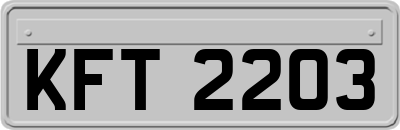 KFT 2203